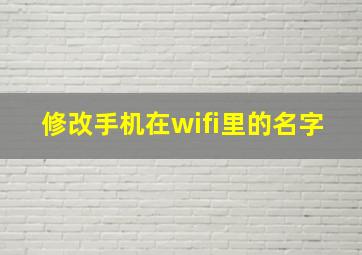 修改手机在wifi里的名字